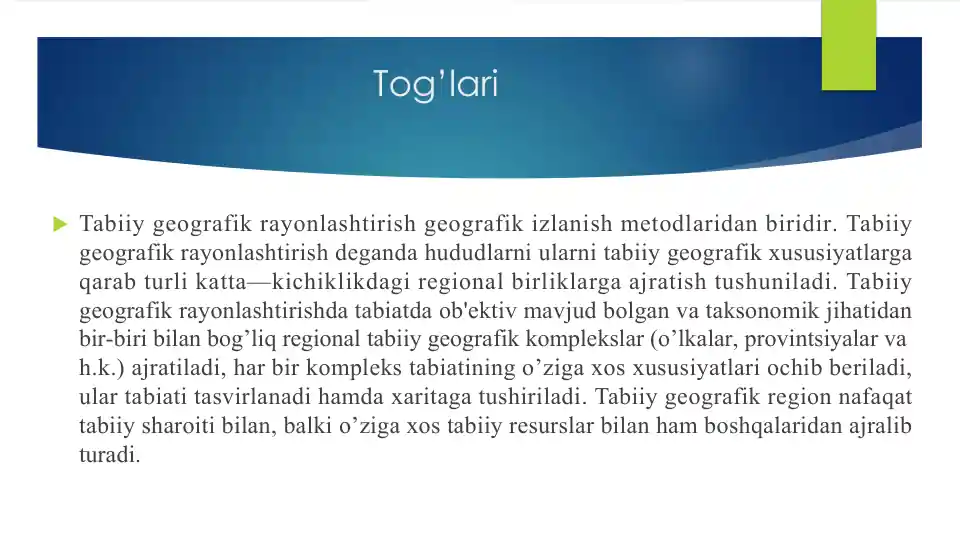 Tog’lari

Tabiiy geografik rayonlashtirish geografik izlanish metodlaridan biridir. Tabiiy geografik rayonlashtirish deganda hududlarni ularni tabiiy geografik xususiyatlarga qarab turli katta—kichiklikdagi regional birliklarga ajratish tushuniladi. Tabiiy geografik rayonlashtirishda tabiatda ob'ektiv mavjud bolgan va taksonomik jihatidan bir-biri bilan bog’liq regional tabiiy geografik komplekslar (o’lkalar, provintsiyalar va h.k.) ajratiladi, har bir kompleks tabiatining o’ziga xos xususiyatlari ochib beriladi, ular tabiati tasvirlanadi hamda xaritaga tushiriladi. Tabiiy geografik region nafaqat tabiiy sharoiti bilan, balki o’ziga xos tabiiy resurslar bilan ham boshqalaridan ajralib turadi.